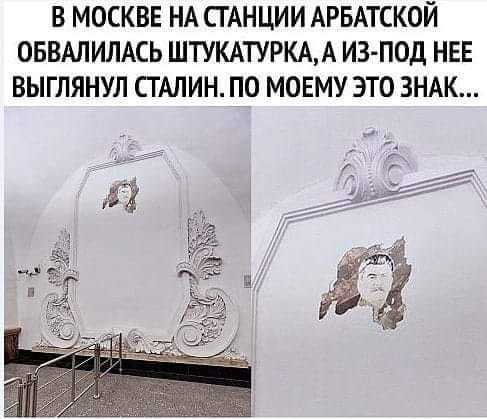 В МОСКВЕ НА СТАНЦИИ АРБАТСКОЙ ОБВАЛИЛАСЬ ШТУКАТУРКА, А ИЗ-ПОД НЕЕ ВЫГЛЯНУЛ СТАЛИН. ПО МОЕМУ ЭТО ЗНАК...